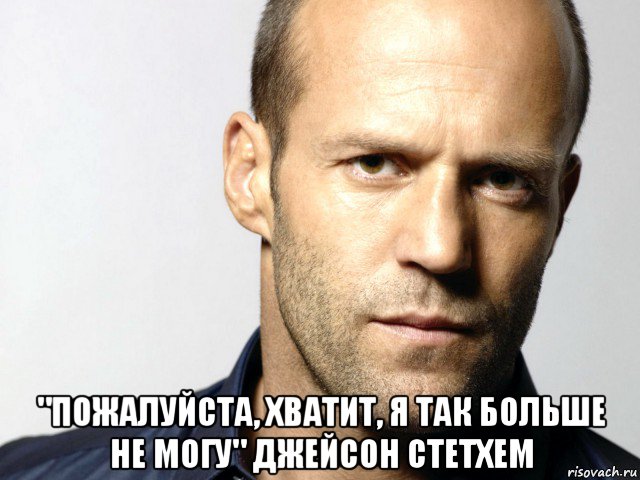 "ПОЖАЛУЙСТА, ХВАТИТ, Я ТАК БОЛЬШЕ НЕ МОГУ" ДЖЕЙСОН СТЕТХЕМ

risovach.ru